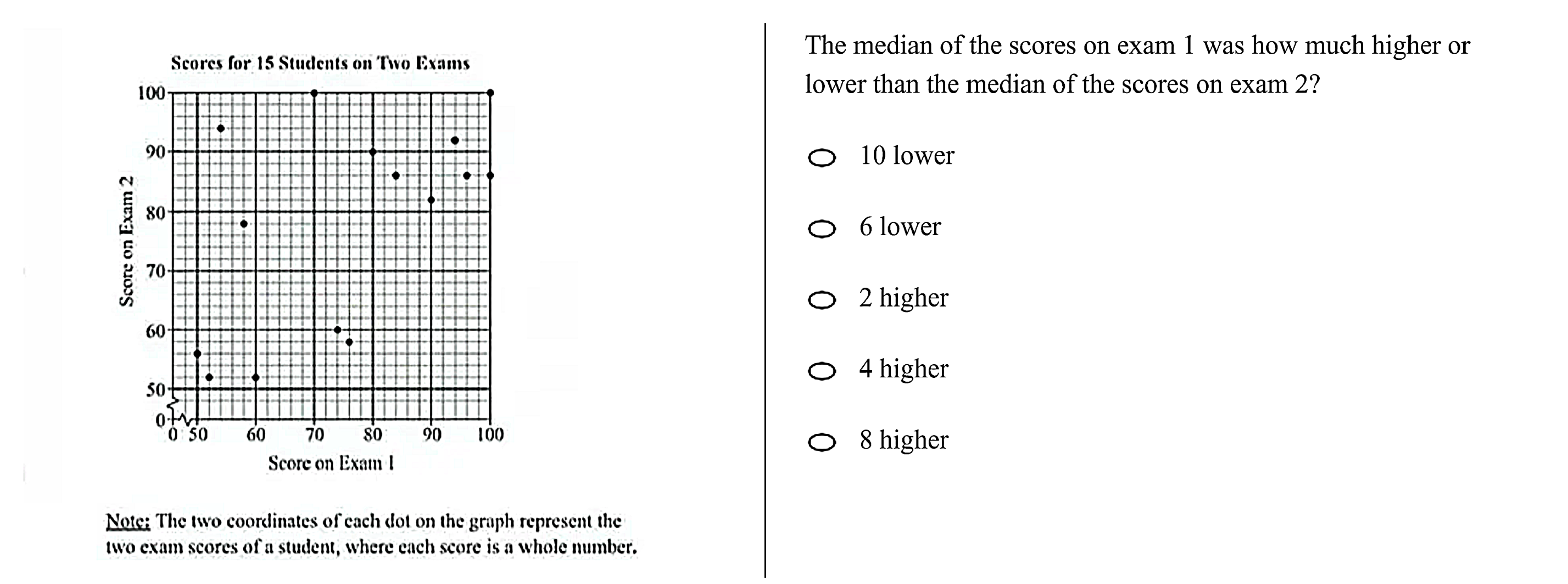 Scores for 15 Students on Two Exams

Score on Exam 2

100
90
80
70
60
50
0

0 50 60 70 80 90 100

Score on Exam 1

Note: The two coordinates of each dot on the graph represent the two exam scores of a student, where each score is a whole number.

The median of the scores on exam 1 was how much higher or lower than the median of the scores on exam 2?

10 lower

6 lower

2 higher

4 higher

8 higher